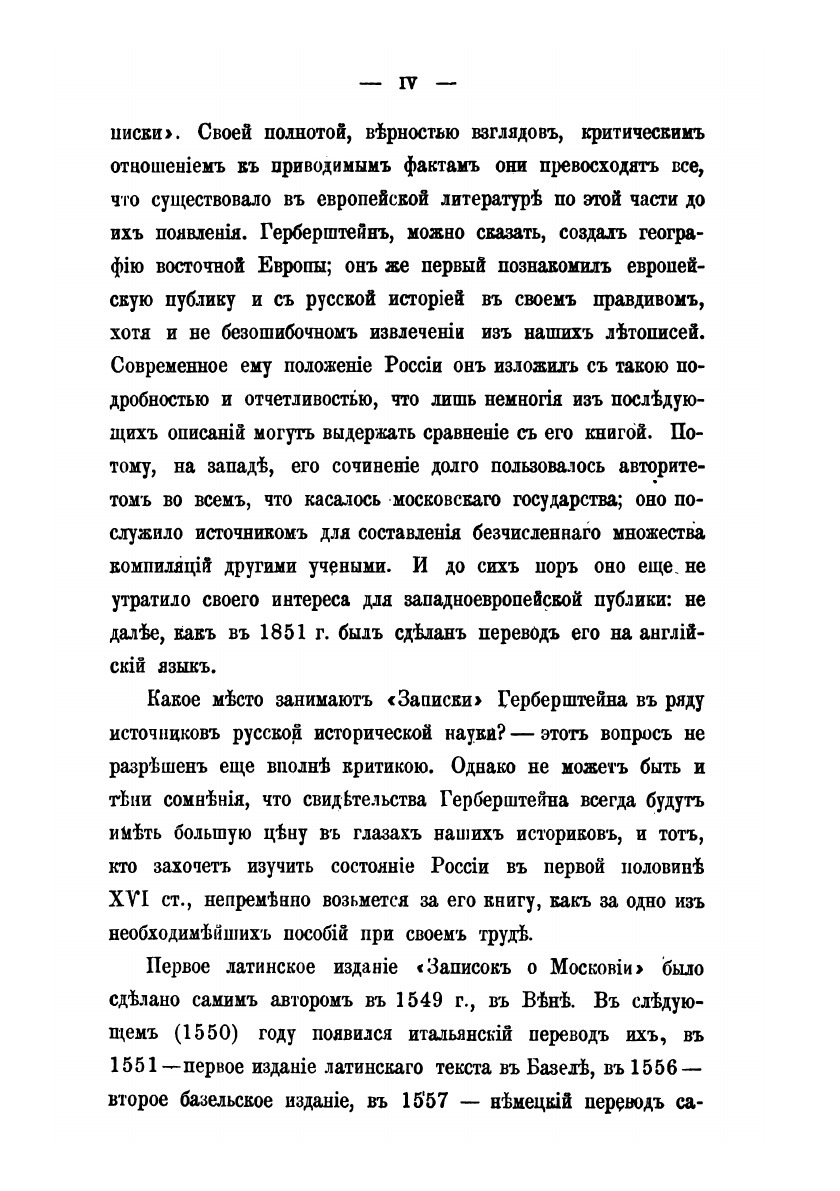 — IV —

писки». Своей полнотой, вѣрностью взглядовъ, критическимъ отношеніемъ къ приводимымъ фактамъ они превосходятъ все, что существовало въ европейской литературѣ по этой части до ихъ появленія. Герберштейнъ, можно сказать, создалъ географію восточной Европы; онъ же первый познакомилъ европейскую публику и съ русской исторіей въ своемъ правдивомъ, хотя и не безошибочномъ извлеченіи изъ нашихъ лѣтописей. Современное ему положеніе Россіи онъ изложилъ съ такою подробностью и отчетливостью, что лишь немногія изъ послѣдующихъ описаній могутъ выдержать сравненіе съ его книгой. Потому, на западѣ, его сочиненіе долго пользовалось авторитетомъ во всемъ, что касалось московскаго государства; оно послужило источникомъ для составленія безчисленнаго множества компиляцій другими учеными. И до сихъ поръ оно еще не утратило своего интереса для западноевропейской публики: не далѣе, какъ въ 1851 г. былъ сдѣланъ переводъ его на англійскій языкъ.

Какое мѣсто занимаютъ «Записки» Герберштейна въ ряду источниковъ русской исторической науки? — этотъ вопросъ не разрѣшенъ еще вполнѣ критикою. Однако не можетъ быть и тѣни сомнѣнія, что свидѣтельства Герберштейна всегда будутъ имѣть большую цѣну въ глазахъ нашихъ историковъ, и тотъ, кто захочетъ изучить состояніе Россіи въ первой половинѣ XVI ст., непремѣнно возьмется за его книгу, какъ за одно изъ необходимѣйшихъ пособій при своемъ трудѣ.

Первое латинское изданіе «Записокъ о Московіи» было сдѣлано самимъ авторомъ въ 1549 г., въ Вѣнѣ. Въ слѣдующемъ (1550) году появился итальянскій переводъ ихъ, въ 1551 — первое изданіе латинскаго текста въ Базелѣ, въ 1556 — второе базельское изданіе, въ 1557 — нѣмецкій переводъ са-